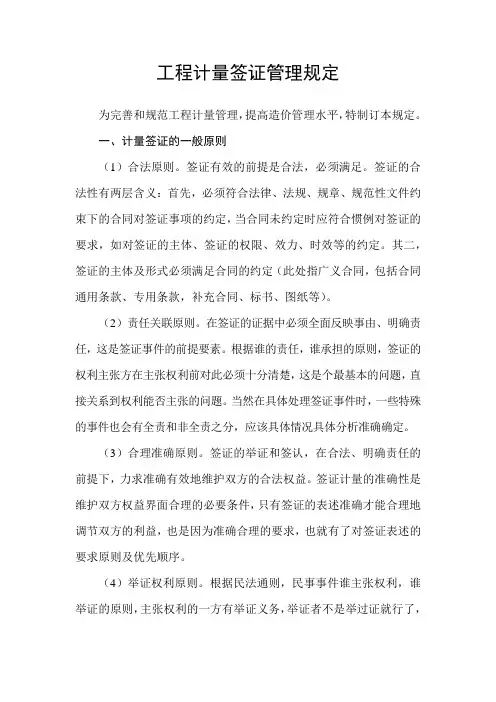 工程计量签证管理规定

为完善和规范工程计量管理，提高造价管理水平，特制订本规定。

一、计量签证的一般原则

（1）合法原则。签证有效的前提是合法，必须满足。签证的合法性有两层含义：首先，必须符合法律、法规、规章、规范性文件约束下的合同对签证事项的约定，当合同未约定时应符合惯例对签证的要求，如对签证的主体、签证的权限、效力、时效等的约定。其二，签证的主体及形式必须满足合同的约定（此处指广义合同，包括合同通用条款、专用条款，补充合同、标书、图纸等）。

（2）责任关联原则。在签证的证据中必须全面反映事由、明确责任，这是签证事件的前提要素。根据谁的责任，谁承担的原则，签证的权利主张方在主张权利前对此必须十分清楚，这是个最基本的问题，直接关系到权利能否主张的问题。当然在具体处理签证事件时，一些特殊的事件也会有全责和非全责之分，应该具体情况具体分析准确确定。

（3）合理准确原则。签证的举证和签认，在合法、明确责任的前提下，力求准确有效地维护双方的合法权益。签证计量的准确性是维护双方权益界面合理的必要条件，只有签证的表述准确才能合理地调节双方的利益，也是因为准确合理的要求，也就有了对签证表述的要求原则及优先顺序。

（4）举证权利原则。根据民法通则，民事事件谁主张权利，谁举证的原则，主张权利的一方有举证义务，举证者不是举过证就行了，